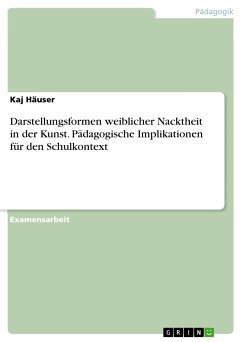 Pädagogik

Kaj Häuser

Darstellungsformen weiblicher Nacktheit in der Kunst. Pädagogische Implikationen für den Schulkontext

Examensarbeit

GRIN